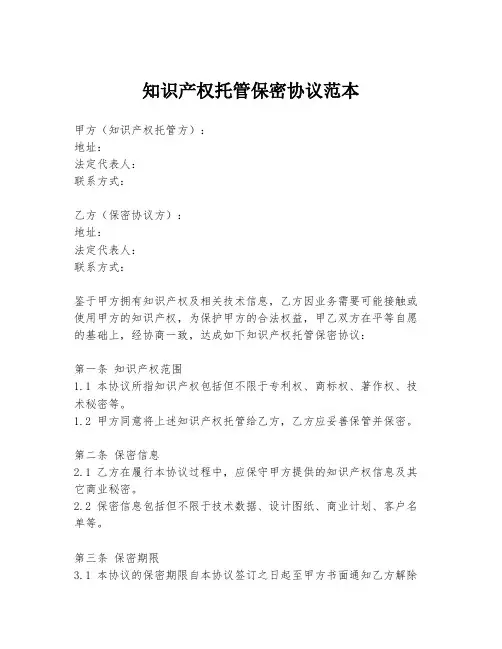 知识产权托管保密协议范本

甲方（知识产权托管方）：
地址：
法定代表人：
联系方式：

乙方（保密协议方）：
地址：
法定代表人：
联系方式：

鉴于甲方拥有知识产权及相关技术信息，乙方因业务需要可能接触或使用甲方的知识产权，为保护甲方的合法权益，甲乙双方在平等自愿的基础上，经协商一致，达成如下知识产权托管保密协议：

第一条 知识产权范围
1.1 本协议所指知识产权包括但不限于专利权、商标权、著作权、技术秘密等。
1.2 甲方同意将上述知识产权托管给乙方，乙方应妥善保管并保密。

第二条 保密信息
2.1 乙方在履行本协议过程中，应保守甲方提供的知识产权信息及其它商业秘密。
2.2 保密信息包括但不限于技术数据、设计图纸、商业计划、客户名单等。

第三条 保密期限
3.1 本协议的保密期限自本协议签订之日起至甲方书面通知乙方解除